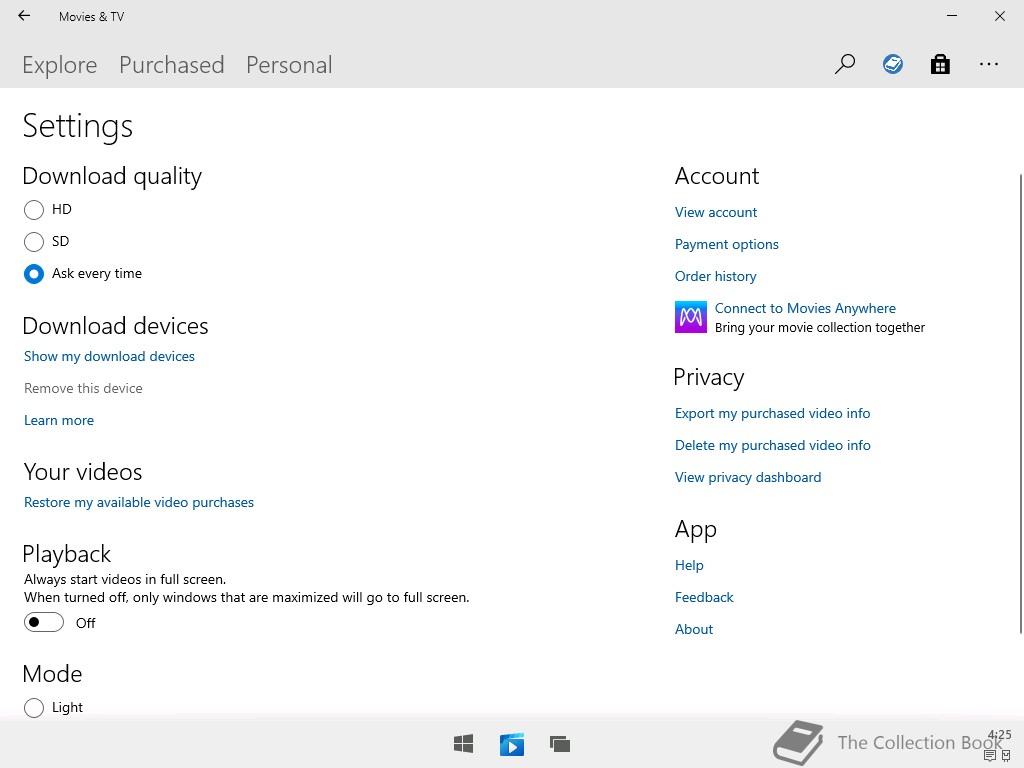 Movies & TV

Explore Purchased Personal

Settings

Download quality

HD

SD

Ask every time

Download devices

Show my download devices

Remove this device

Learn more

Your videos

Restore my available video purchases

Playback

Always start videos in full screen.
When turned off, only windows that are maximized will go to full screen.

Off

Mode

Light

Account

View account

Payment options

Order history

Connect to Movies Anywhere
Bring your movie collection together

Privacy

Export my purchased video info

Delete my purchased video info

View privacy dashboard

App

Help

Feedback

About

The Collection Book

4:25